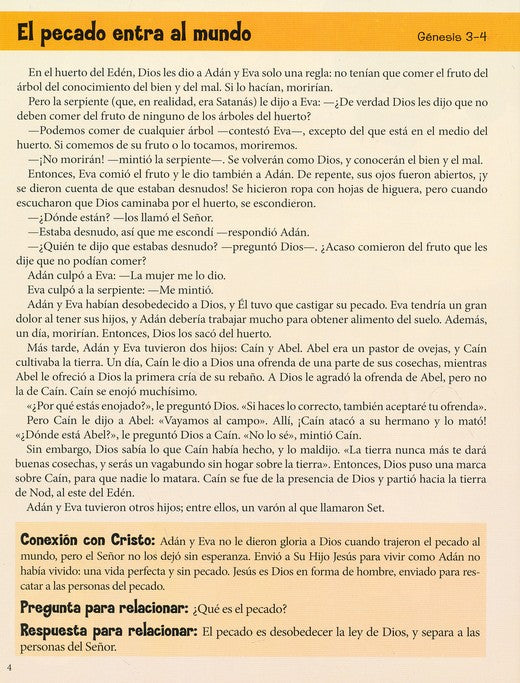 El pecado entra al mundo

Génesis 3-4

En el huerto del Edén, Dios les dio a Adán y Eva solo una regla: no tenían que comer el fruto del árbol del conocimiento del bien y del mal. Si lo hacían, morirían.

Pero la serpiente (que, en realidad, era Satanás) le dijo a Eva: —¿De verdad Dios les dijo que no deben comer del fruto de ninguno de los árboles del huerto?

—Podemos comer de cualquier árbol —contestó Eva—, excepto del que está en el medio del huerto. Si comemos de su fruto o lo tocamos, moriremos.

—¡No morirán! —mintió la serpiente—. Se volverán como Dios, y conocerán el bien y el mal.

Entonces, Eva comió el fruto y le dio también a Adán. De repente, sus ojos fueron abiertos, ¡y se dieron cuenta de que estaban desnudos! Se hicieron ropa con hojas de higuera, pero cuando escucharon que Dios caminaba por el huerto, se escondieron.

—¿Dónde están? —los llamó el Señor.

—Estaba desnudo, así que me escondí —respondió Adán.

—¿Quién te dijo que estabas desnudo? —preguntó Dios—. ¿Acaso comieron del fruto que les dije que no podían comer?

Adán culpó a Eva: —La mujer me lo dio.

Eva culpó a la serpiente: —Me mintió.

Adán y Eva habían desobedecido a Dios, y Él tuvo que castigar su pecado. Eva tendría un gran dolor al tener sus hijos, y Adán debería trabajar mucho para obtener alimento del suelo. Además, un día, morirían. Entonces, Dios los sacó del huerto.

Más tarde, Adán y Eva tuvieron dos hijos: Caín y Abel. Abel era un pastor de ovejas, y Caín cultivaba la tierra. Un día, Caín le dio a Dios una ofrenda de una parte de sus cosechas, mientras Abel le ofreció a Dios la primera cría de su rebaño. A Dios le agradó la ofrenda de Abel, pero no la de Caín. Caín se enojó muchísimo.

«¿Por qué estás enojado?», le preguntó Dios. «Si haces lo correcto, también aceptaré tu ofrenda».

Pero Caín le dijo a Abel: «Vayamos al campo». Allí, ¡Caín atacó a su hermano y lo mató! «¿Dónde está Abel?», le preguntó Dios a Caín. «No lo sé», mintió Caín.

Sin embargo, Dios sabía lo que Caín había hecho, y lo maldijo. «La tierra nunca más te dará buenas cosechas, y serás un vagabundo sin hogar sobre la tierra». Entonces, Dios puso una marca sobre Caín, para que nadie lo matara. Caín se fue de la presencia de Dios y partió hacia la tierra de Nod, al este del Edén.

Adán y Eva tuvieron otros hijos; entre ellos, un varón al que llamaron Set.

Conexión con Cristo: Adán y Eva no le dieron gloria a Dios cuando trajeron el pecado al mundo, pero el Señor no los dejó sin esperanza. Envió a Su Hijo Jesús para vivir como Adán no había vivido: una vida perfecta y sin pecado. Jesús es Dios en forma de hombre, enviado para rescatar a las personas del pecado.

Pregunta para relacionar: ¿Qué es el pecado?

Respuesta para relacionar: El pecado es desobedecer la ley de Dios, y separa a las personas del Señor.

4